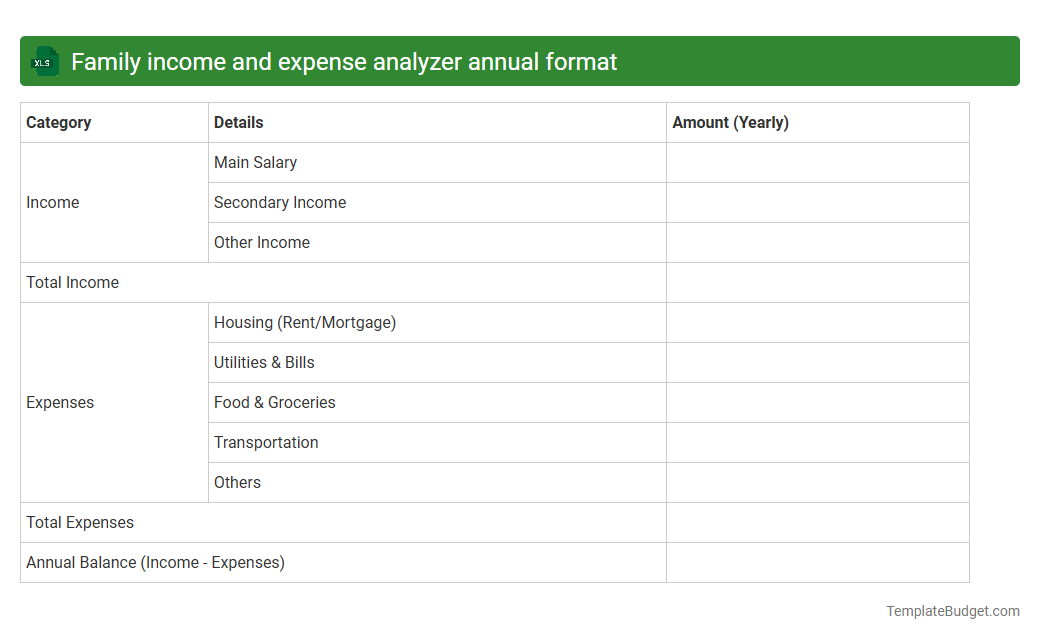 XLS Family income and expense analyzer annual format

| Category | Details | Amount (Yearly) |
|---|---|---|
| Income | Main Salary | |
| | Secondary Income | |
| | Other Income | |
| Total Income | | |
| Expenses | Housing (Rent/Mortgage) | |
| | Utilities & Bills | |
| | Food & Groceries | |
| | Transportation | |
| | Others | |
| Total Expenses | | |
| Annual Balance (Income - Expenses) | | |

TemplateBudget.com